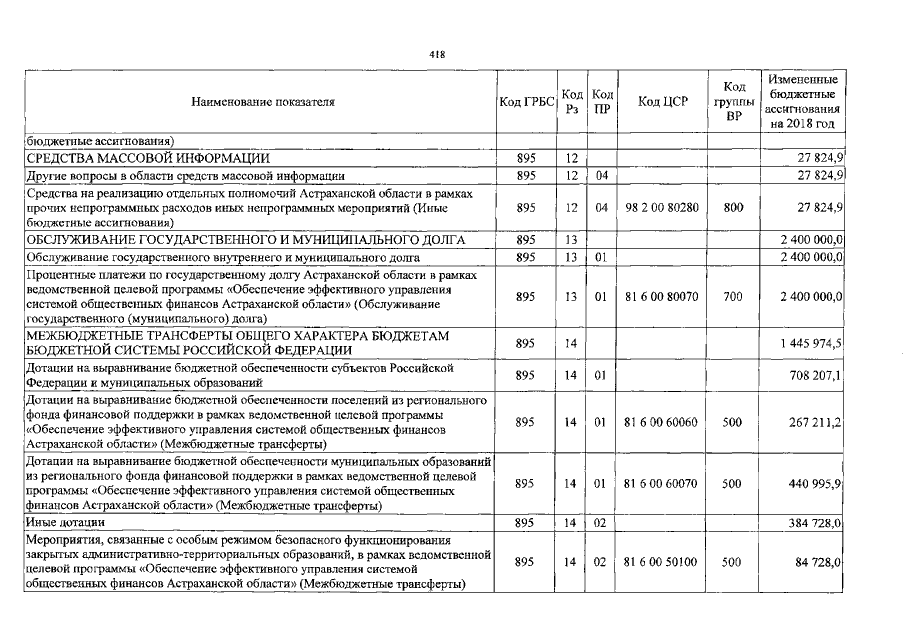 418

| Наименование показателя | Код ГРБС | Код Рз | Код ПР | Код ЦСР | Код группы ВР | Измененные бюджетные ассигнования на 2018 год |
|---|---|---|---|---|---|---|
| бюджетные ассигнования) | | | | | | |
| СРЕДСТВА МАССОВОЙ ИНФОРМАЦИИ | 895 | 12 | | | | 27 824,9 |
| Другие вопросы в области средств массовой информации | 895 | 12 | 04 | | | 27 824,9 |
| Средства на реализацию отдельных полномочий Астраханской области в рамках прочих непрограммных расходов иных непрограммных мероприятий (Иные бюджетные ассигнования) | 895 | 12 | 04 | 98 2 00 80280 | 800 | 27 824,9 |
| ОБСЛУЖИВАНИЕ ГОСУДАРСТВЕННОГО И МУНИЦИПАЛЬНОГО ДОЛГА | 895 | 13 | | | | 2 400 000,0 |
| Обслуживание государственного внутреннего и муниципального долга | 895 | 13 | 01 | | | 2 400 000,0 |
| Процентные платежи по государственному долгу Астраханской области в рамках ведомственной целевой программы «Обеспечение эффективного управления системой общественных финансов Астраханской области» (Обслуживание государственного (муниципального) долга) | 895 | 13 | 01 | 81 6 00 80070 | 700 | 2 400 000,0 |
| МЕЖБЮДЖЕТНЫЕ ТРАНСФЕРТЫ ОБЩЕГО ХАРАКТЕРА БЮДЖЕТАМ БЮДЖЕТНОЙ СИСТЕМЫ РОССИЙСКОЙ ФЕДЕРАЦИИ | 895 | 14 | | | | 1 445 974,5 |
| Дотации на выравнивание бюджетной обеспеченности субъектов Российской Федерации и муниципальных образований | 895 | 14 | 01 | | | 708 207,1 |
| Дотации на выравнивание бюджетной обеспеченности поселений из регионального фонда финансовой поддержки в рамках ведомственной целевой программы «Обеспечение эффективного управления системой общественных финансов Астраханской области» (Межбюджетные трансферты) | 895 | 14 | 01 | 81 6 00 60060 | 500 | 267 211,2 |
| Дотации на выравнивание бюджетной обеспеченности муниципальных образований из регионального фонда финансовой поддержки в рамках ведомственной целевой программы «Обеспечение эффективного управления системой общественных финансов Астраханской области» (Межбюджетные трансферты) | 895 | 14 | 01 | 81 6 00 60070 | 500 | 440 995,9 |
| Иные дотации | 895 | 14 | 02 | | | 384 728,0 |
| Мероприятия, связанные с особым режимом безопасного функционирования закрытых административно-территориальных образований, в рамках ведомственной целевой программы «Обеспечение эффективного управления системой общественных финансов Астраханской области» (Межбюджетные трансферты) | 895 | 14 | 02 | 81 6 00 50100 | 500 | 84 728,0 |